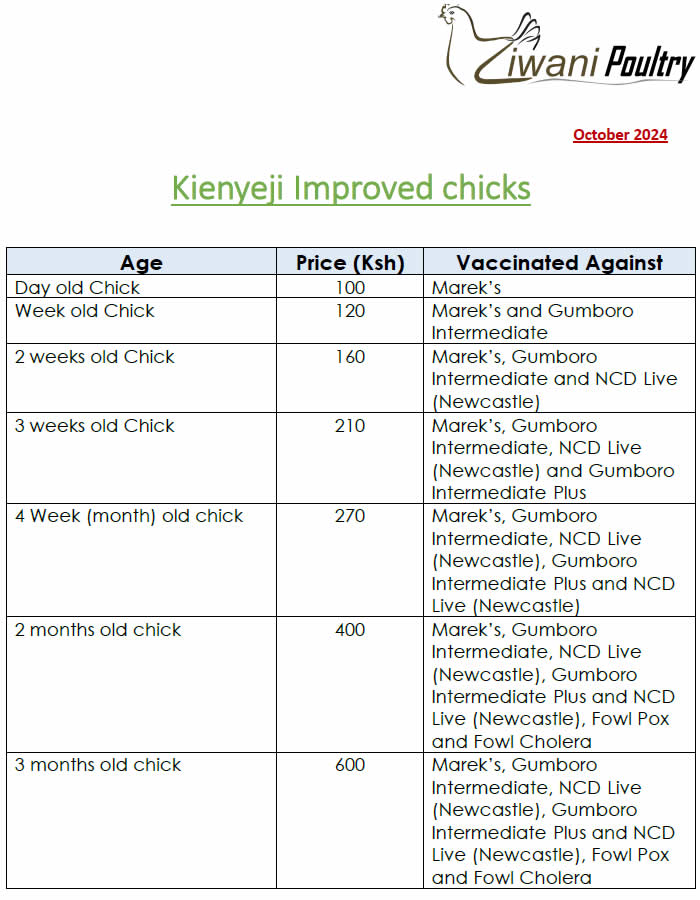 Ziwani Poultry

October 2024

Kienyeji Improved chicks

| Age | Price (Ksh) | Vaccinated Against |
|---|---|---|
| Day old Chick | 100 | Marek's |
| Week old Chick | 120 | Marek's and Gumboro Intermediate |
| 2 weeks old Chick | 160 | Marek's, Gumboro Intermediate and NCD Live (Newcastle) |
| 3 weeks old Chick | 210 | Marek's, Gumboro Intermediate, NCD Live (Newcastle) and Gumboro Intermediate Plus |
| 4 Week (month) old chick | 270 | Marek's, Gumboro Intermediate, NCD Live (Newcastle), Gumboro Intermediate Plus and NCD Live (Newcastle) |
| 2 months old chick | 400 | Marek's, Gumboro Intermediate, NCD Live (Newcastle), Gumboro Intermediate Plus and NCD Live (Newcastle), Fowl Pox and Fowl Cholera |
| 3 months old chick | 600 | Marek's, Gumboro Intermediate, NCD Live (Newcastle), Gumboro Intermediate Plus and NCD Live (Newcastle), Fowl Pox and Fowl Cholera |